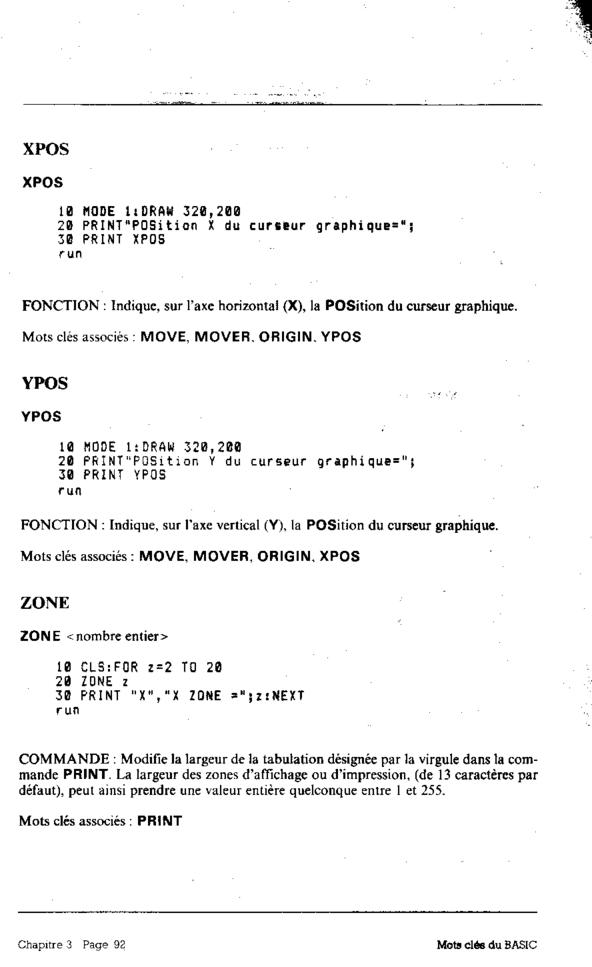 XPOS

XPOS

10 MODE 1:DRAW 320,200
20 PRINT"POSition X du curseur graphique=";
30 PRINT XPOS
run

FONCTION : Indique, sur l'axe horizontal (X), la POSition du curseur graphique.

Mots clés associés : MOVE, MOVER, ORIGIN, YPOS

YPOS

YPOS

10 MODE 1:DRAW 320,200
20 PRINT"POSition Y du curseur graphique=";
30 PRINT YPOS
run

FONCTION : Indique, sur l'axe vertical (Y), la POSition du curseur graphique.

Mots clés associés : MOVE, MOVER, ORIGIN, XPOS

ZONE

ZONE <nombre entier>

10 CLS:FOR z=2 TO 20
20 ZONE z
30 PRINT "X","X ZONE =";z:NEXT
run

COMMANDE : Modifie la largeur de la tabulation désignée par la virgule dans la commande PRINT. La largeur des zones d'affichage ou d'impression, (de 13 caractères par défaut), peut ainsi prendre une valeur entière quelconque entre 1 et 255.

Mots clés associés : PRINT

Chapitre 3 Page 92

Mots clés du BASIC